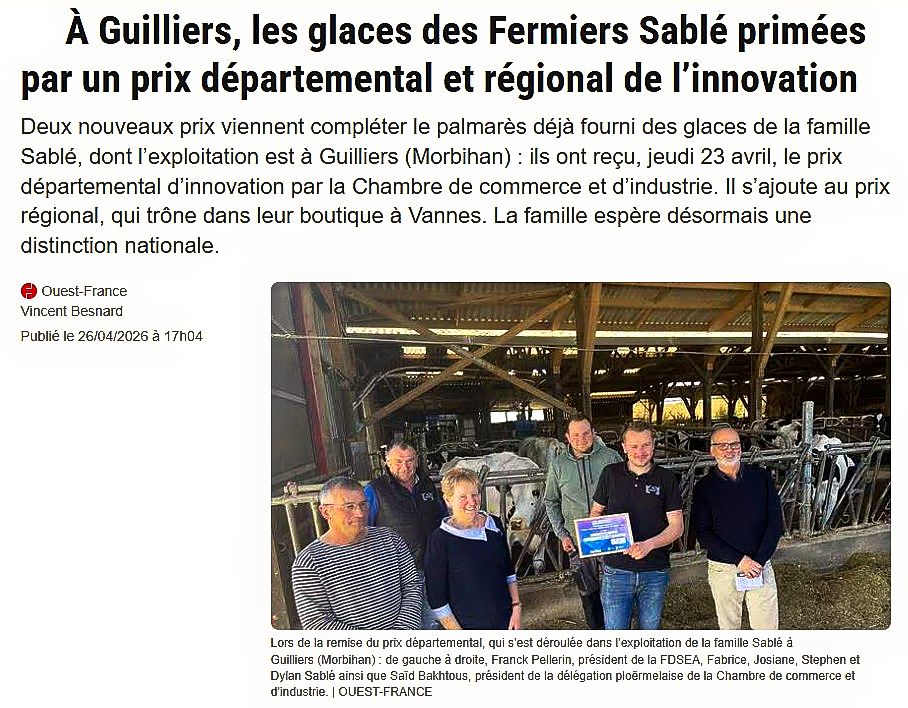 À Guilliers, les glaces des Fermiers Sablé primées par un prix départemental et régional de l'innovation

Deux nouveaux prix viennent compléter le palmarès déjà fourni des glaces de la famille Sablé, dont l'exploitation est à Guilliers (Morbihan) : ils ont reçu, jeudi 23 avril, le prix départemental d'innovation par la Chambre de commerce et d'industrie. Il s'ajoute au prix régional, qui trône dans leur boutique à Vannes. La famille espère désormais une distinction nationale.

Ouest-France
Vincent Besnard
Publié le 26/04/2026 à 17h04

Lors de la remise du prix départemental, qui s'est déroulée dans l'exploitation de la famille Sablé à Guilliers (Morbihan) : de gauche à droite, Franck Pellerin, président de la FDSEA, Fabrice, Josiane, Stephen et Dylan Sablé ainsi que Saïd Bakhtous, président de la délégation ploërmelaise de la Chambre de commerce et d'industrie. | OUEST-FRANCE